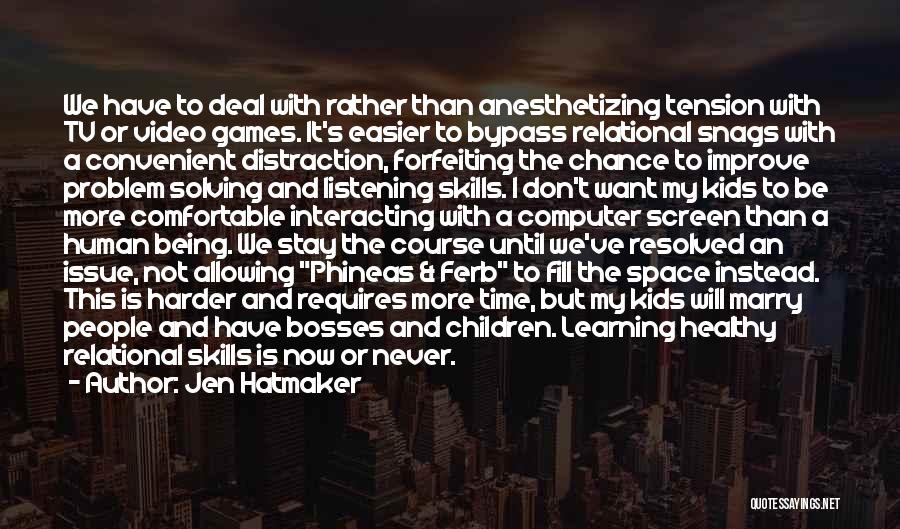 We have to deal with rather than anesthetizing tension with TV or video games. It's easier to bypass relational snags with a convenient distraction, forfeiting the chance to improve problem solving and listening skills. I don't want my kids to be more comfortable interacting with a computer screen than a human being. We stay the course until we've resolved an issue, not allowing "Phineas & Ferb" to fill the space instead. This is harder and requires more time, but my kids will marry people and have bosses and children. Learning healthy relational skills is now or never.
- Author: Jen Hatmaker

QUOTESSAYINGS.NET